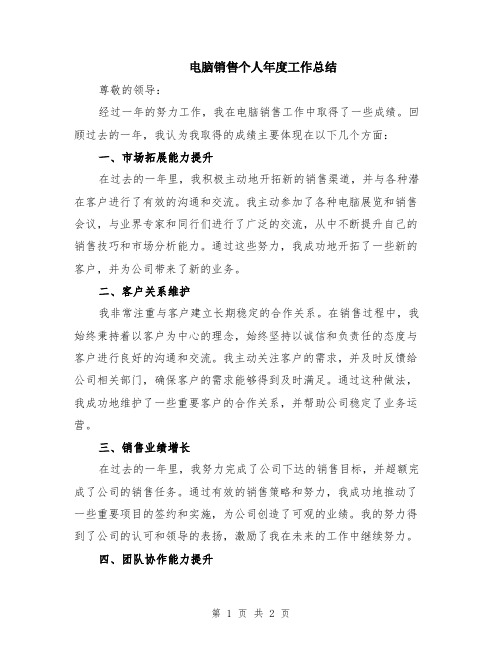 电脑销售个人年度工作总结

尊敬的领导：

经过一年的努力工作，我在电脑销售工作中取得了一些成绩。回顾过去的一年，我认为我取得的成绩主要体现在以下几个方面：

一、市场拓展能力提升

在过去的一年里，我积极主动地开拓新的销售渠道，并与各种潜在客户进行了有效的沟通和交流。我主动参加了各种电脑展览和销售会议，与业界专家和同行们进行了广泛的交流，从中不断提升自己的销售技巧和市场分析能力。通过这些努力，我成功地开拓了一些新的客户，并为公司带来了新的业务。

二、客户关系维护

我非常注重与客户建立长期稳定的合作关系。在销售过程中，我始终秉持着以客户为中心的理念，始终坚持以诚信和负责任的态度与客户进行良好的沟通和交流。我主动关注客户的需求，并及时反馈给公司相关部门，确保客户的需求能够得到及时满足。通过这种做法，我成功地维护了一些重要客户的合作关系，并帮助公司稳定了业务运营。

三、销售业绩增长

在过去的一年里，我努力完成了公司下达的销售目标，并超额完成了公司的销售任务。通过有效的销售策略和努力，我成功地推动了一些重要项目的签约和实施，为公司创造了可观的业绩。我的努力得到了公司的认可和领导的表扬，激励了我在未来的工作中继续努力。

四、团队协作能力提升

第 1 页 共 2 页